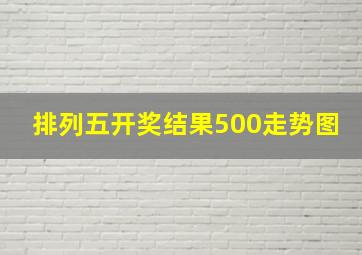 排列五开奖结果500走势图